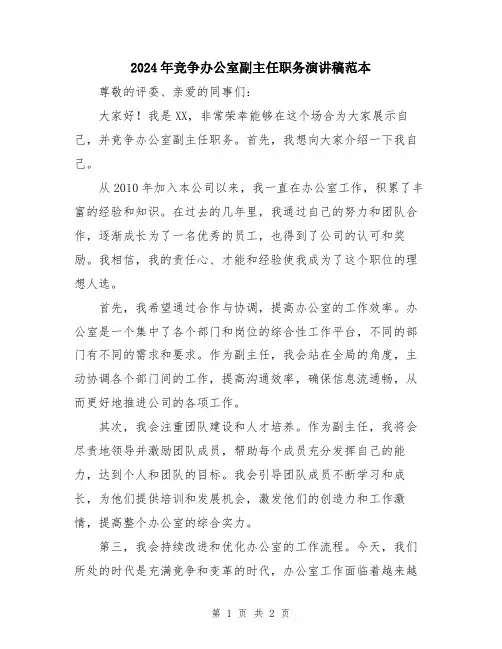 2024年竞争办公室副主任职务演讲稿范本

尊敬的评委、亲爱的同事们：

大家好！我是XX，非常荣幸能够在这个场合为大家展示自己，并竞争办公室副主任职务。首先，我想向大家介绍一下我自己。

从2010年加入本公司以来，我一直在办公室工作，积累了丰富的经验和知识。在过去的几年里，我通过自己的努力和团队合作，逐渐成长为了一名优秀的员工，也得到了公司的认可和奖励。我相信，我的责任心、才能和经验使我成为了这个职位的理想人选。

首先，我希望通过合作与协调，提高办公室的工作效率。办公室是一个集中了各个部门和岗位的综合性工作平台，不同的部门有不同的需求和要求。作为副主任，我会站在全局的角度，主动协调各个部门间的工作，提高沟通效率，确保信息流通畅，从而更好地推进公司的各项工作。

其次，我会注重团队建设和人才培养。作为副主任，我将会尽责地领导并激励团队成员，帮助每个成员充分发挥自己的能力，达到个人和团队的目标。我会引导团队成员不断学习和成长，为他们提供培训和发展机会，激发他们的创造力和工作激情，提高整个办公室的综合实力。

第三，我会持续改进和优化办公室的工作流程。今天，我们所处的时代是充满竞争和变革的时代，办公室工作面临着越来越

第 1 页 共 2 页